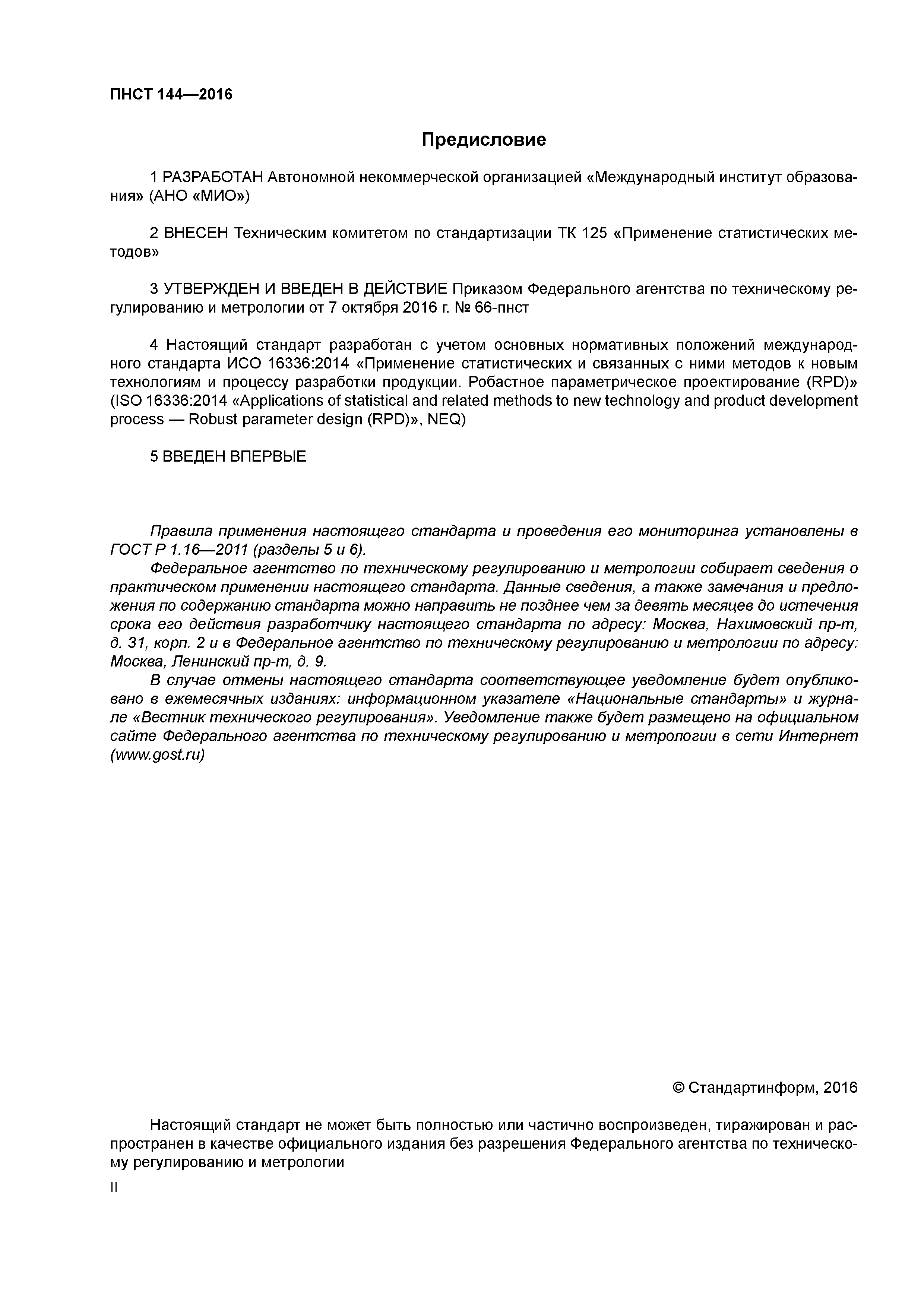 ПНСТ 144—2016

Предисловие

1 РАЗРАБОТАН Автономной некоммерческой организацией «Международный институт образования» (АНО «МИО»)

2 ВНЕСЕН Техническим комитетом по стандартизации ТК 125 «Применение статистических методов»

3 УТВЕРЖДЕН И ВВЕДЕН В ДЕЙСТВИЕ Приказом Федерального агентства по техническому регулированию и метрологии от 7 октября 2016 г. № 66-пнст

4 Настоящий стандарт разработан с учетом основных нормативных положений международного стандарта ИСО 16336:2014 «Применение статистических и связанных с ними методов к новым технологиям и процессу разработки продукции. Робастное параметрическое проектирование (RPD)» (ISO 16336:2014 «Applications of statistical and related methods to new technology and product development process — Robust parameter design (RPD)», NEQ)

5 ВВЕДЕН ВПЕРВЫЕ

Правила применения настоящего стандарта и проведения его мониторинга установлены в ГОСТ Р 1.16—2011 (разделы 5 и 6).

Федеральное агентство по техническому регулированию и метрологии собирает сведения о практическом применении настоящего стандарта. Данные сведения, а также замечания и предложения по содержанию стандарта можно направить не позднее чем за девять месяцев до истечения срока его действия разработчику настоящего стандарта по адресу: Москва, Нахимовский пр-т, д. 31, корп. 2 и в Федеральное агентство по техническому регулированию и метрологии по адресу: Москва, Ленинский пр-т, д. 9.

В случае отмены настоящего стандарта соответствующее уведомление будет опубликовано в ежемесячных изданиях: информационном указателе «Национальные стандарты» и журнале «Вестник технического регулирования». Уведомление также будет размещено на официальном сайте Федерального агентства по техническому регулированию и метрологии в сети Интернет (www.gost.ru)

© Стандартинформ, 2016

Настоящий стандарт не может быть полностью или частично воспроизведен, тиражирован и распространен в качестве официального издания без разрешения Федерального агентства по техническому регулированию и метрологии

II